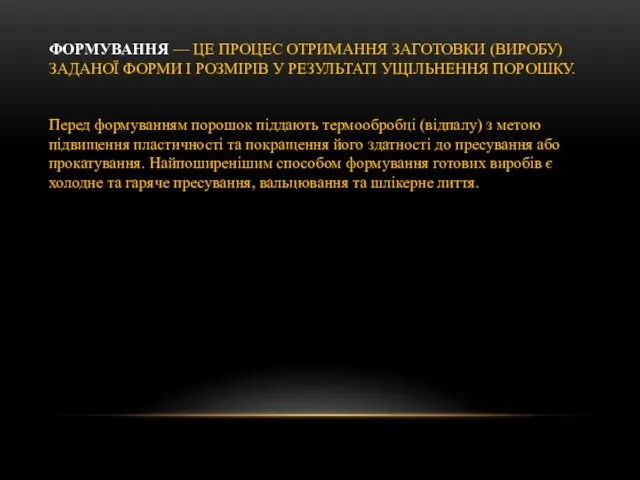 ФОРМУВАННЯ — ЦЕ ПРОЦЕС ОТРИМАННЯ ЗАГОТОВКИ (ВИРОБУ) ЗАДАНОЇ ФОРМИ І РОЗМІРІВ У РЕЗУЛЬТАТІ УЩІЛЬНЕННЯ ПОРОШКУ.

Перед формуванням порошок піддають термообробці (відпалу) з метою підвищення пластичності та покращення його здатності до пресування або прокатування. Найпоширенішим способом формування готових виробів є холодне та гаряче пресування, вальцювання та шлікерне лиття.